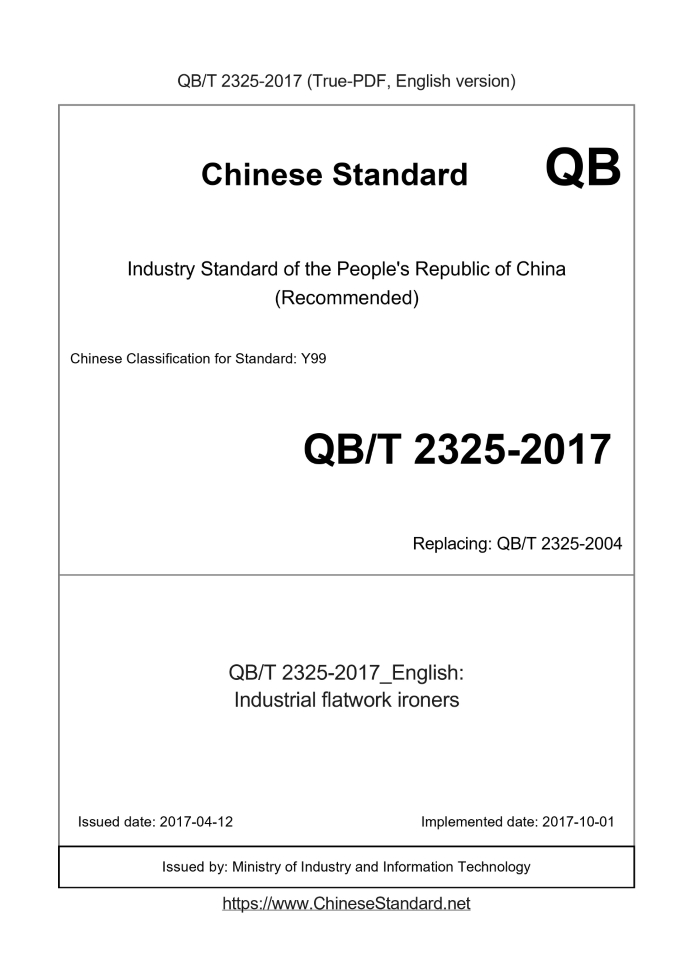 QB/T 2325-2017 (True-PDF, English version)

Chinese Standard

QB

Industry Standard of the People's Republic of China (Recommended)

Chinese Classification for Standard: Y99

QB/T 2325-2017

Replacing: QB/T 2325-2004

QB/T 2325-2017_English: Industrial flatwork ironers

Issued date: 2017-04-12

Implemented date: 2017-10-01

Issued by: Ministry of Industry and Information Technology

https://www.ChineseStandard.net